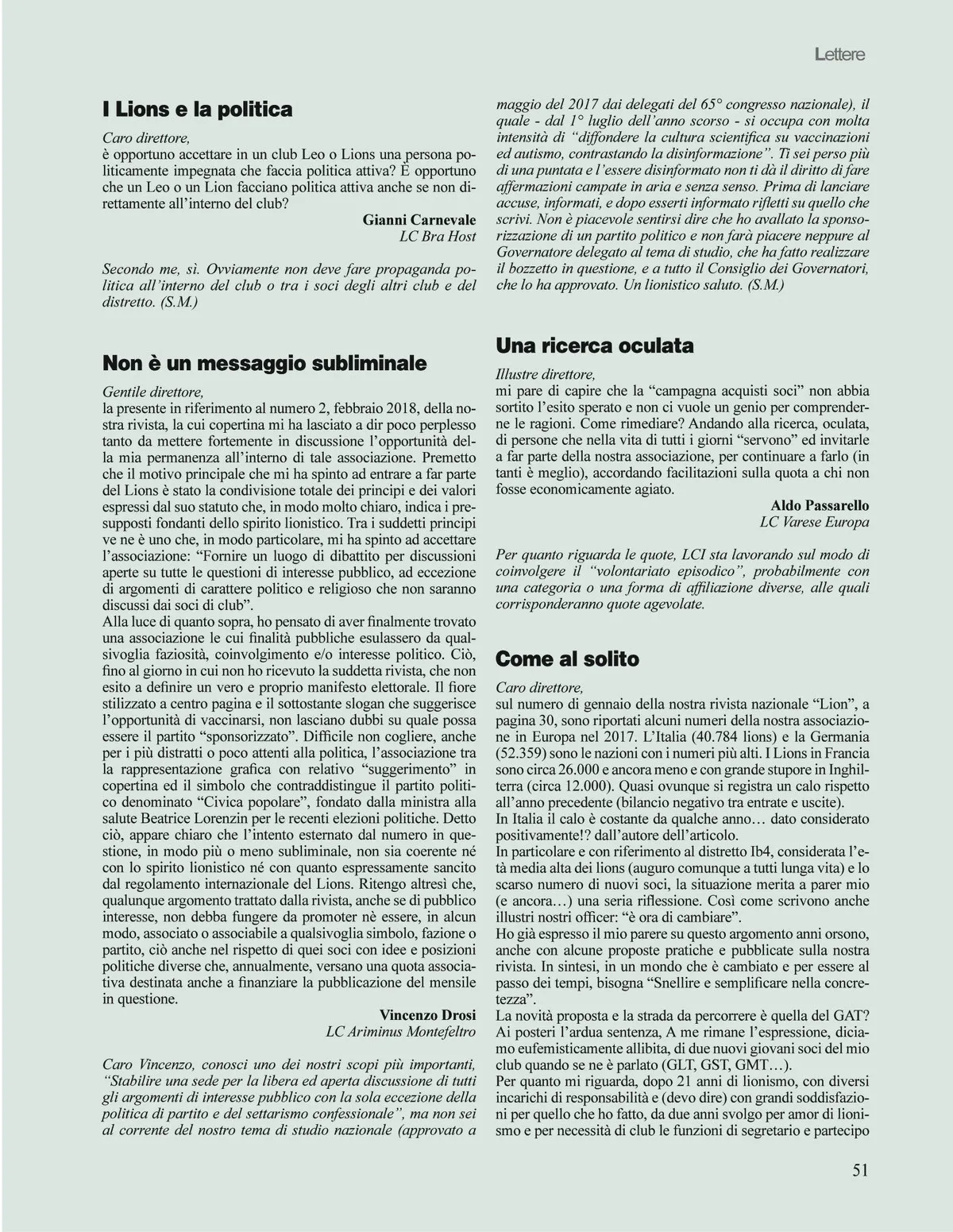 Lettere

I Lions e la politica

Caro direttore,
è opportuno accettare in un club Leo o Lions una persona politicamente impegnata che faccia politica attiva? È opportuno che un Leo o un Lion facciano politica attiva anche se non direttamente all'interno del club?

Gianni Carnevale
LC Bra Host

Secondo me, sì. Ovviamente non deve fare propaganda politica all'interno del club o tra i soci degli altri club e del distretto. (S.M.)

Non è un messaggio subliminale

Gentile direttore,
la presente in riferimento al numero 2, febbraio 2018, della nostra rivista, la cui copertina mi ha lasciato a dir poco perplesso tanto da mettere fortemente in discussione l'opportunità della mia permanenza all'interno di tale associazione. Premetto che il motivo principale che mi ha spinto ad entrare a far parte del Lions è stato la condivisione totale dei principi e dei valori espressi dal suo statuto che, in modo molto chiaro, indica i presupposti fondanti dello spirito lionistico. Tra i suddetti principi ve ne è uno che, in modo particolare, mi ha spinto ad accettare l'associazione: "Fornire un luogo di dibattito per discussioni aperte su tutte le questioni di interesse pubblico, ad eccezione di argomenti di carattere politico e religioso che non saranno discussi dai soci di club".
Alla luce di quanto sopra, ho pensato di aver finalmente trovato una associazione le cui finalità pubbliche esulassero da qualsivoglia faziosità, coinvolgimento e/o interesse politico. Ciò, fino al giorno in cui non ho ricevuto la suddetta rivista, che non esito a definire un vero e proprio manifesto elettorale. Il fiore stilizzato a centro pagina e il sottostante slogan che suggerisce l'opportunità di vaccinarsi, non lasciano dubbi su quale possa essere il partito "sponsorizzato". Difficile non cogliere, anche per i più distratti o poco attenti alla politica, l'associazione tra la rappresentazione grafica con relativo "suggerimento" in copertina ed il simbolo che contraddistingue il partito politico denominato "Civica popolare", fondato dalla ministra alla salute Beatrice Lorenzin per le recenti elezioni politiche. Detto ciò, appare chiaro che l'intento esternato dal numero in questione, in modo più o meno subliminale, non sia coerente né con lo spirito lionistico né con quanto espressamente sancito dal regolamento internazionale del Lions. Ritengo altresì che, qualunque argomento trattato dalla rivista, anche se di pubblico interesse, non debba fungere da promoter nè essere, in alcun modo, associato o associabile a qualsivoglia simbolo, fazione o partito, ciò anche nel rispetto di quei soci con idee e posizioni politiche diverse che, annualmente, versano una quota associativa destinata anche a finanziare la pubblicazione del mensile in questione.

Vincenzo Drosi
LC Ariminus Montefeltro

Caro Vincenzo, conosci uno dei nostri scopi più importanti, "Stabilire una sede per la libera ed aperta discussione di tutti gli argomenti di interesse pubblico con la sola eccezione della politica di partito e del settarismo confessionale", ma non sei al corrente del nostro tema di studio nazionale (approvato a maggio del 2017 dai delegati del 65° congresso nazionale), il quale - dal 1° luglio dell'anno scorso - si occupa con molta intensità di "diffondere la cultura scientifica su vaccinazioni ed autismo, contrastando la disinformazione". Ti sei perso più di una puntata e l'essere disinformato non ti dà il diritto di fare affermazioni campate in aria e senza senso. Prima di lanciare accuse, informati, e dopo esserti informato rifletti su quello che scrivi. Non è piacevole sentirsi dire che ho avallato la sponsorizzazione di un partito politico e non farà piacere neppure al Governatore delegato al tema di studio, che ha fatto realizzare il bozzetto in questione, e a tutto il Consiglio dei Governatori, che lo ha approvato. Un lionistico saluto. (S.M.)

Una ricerca oculata

Illustre direttore,
mi pare di capire che la "campagna acquisti soci" non abbia sortito l'esito sperato e non ci vuole un genio per comprenderne le ragioni. Come rimediare? Andando alla ricerca, oculata, di persone che nella vita di tutti i giorni "servono" ed invitarle a far parte della nostra associazione, per continuare a farlo (in tanti è meglio), accordando facilitazioni sulla quota a chi non fosse economicamente agiato.

Aldo Passarello
LC Varese Europa

Per quanto riguarda le quote, LCI sta lavorando sul modo di coinvolgere il "volontariato episodico", probabilmente con una categoria o una forma di affiliazione diverse, alle quali corrisponderanno quote agevolate.

Come al solito

Caro direttore,
sul numero di gennaio della nostra rivista nazionale "Lion", a pagina 30, sono riportati alcuni numeri della nostra associazione in Europa nel 2017. L'Italia (40.784 lions) e la Germania (52.359) sono le nazioni con i numeri più alti. I Lions in Francia sono circa 26.000 e ancora meno e con grande stupore in Inghilterra (circa 12.000). Quasi ovunque si registra un calo rispetto all'anno precedente (bilancio negativo tra entrate e uscite).
In Italia il calo è costante da qualche anno… dato considerato positivamente!? dall'autore dell'articolo.
In particolare e con riferimento al distretto Ib4, considerata l'età media alta dei lions (auguro comunque a tutti lunga vita) e lo scarso numero di nuovi soci, la situazione merita a parer mio (e ancora…) una seria riflessione. Così come scrivono anche illustri nostri officer: "è ora di cambiare".
Ho già espresso il mio parere su questo argomento anni orsono, anche con alcune proposte pratiche e pubblicate sulla nostra rivista. In sintesi, in un mondo che è cambiato e per essere al passo dei tempi, bisogna "Snellire e semplificare nella concretezza".
La novità proposta e la strada da percorrere è quella del GAT? Ai posteri l'ardua sentenza, A me rimane l'espressione, diciamo eufemisticamente allibita, di due nuovi giovani soci del mio club quando se ne è parlato (GLT, GST, GMT…).
Per quanto mi riguarda, dopo 21 anni di lionismo, con diversi incarichi di responsabilità e (devo dire) con grandi soddisfazioni per quello che ho fatto, da due anni svolgo per amor di lionismo e per necessità di club le funzioni di segretario e partecipo

51